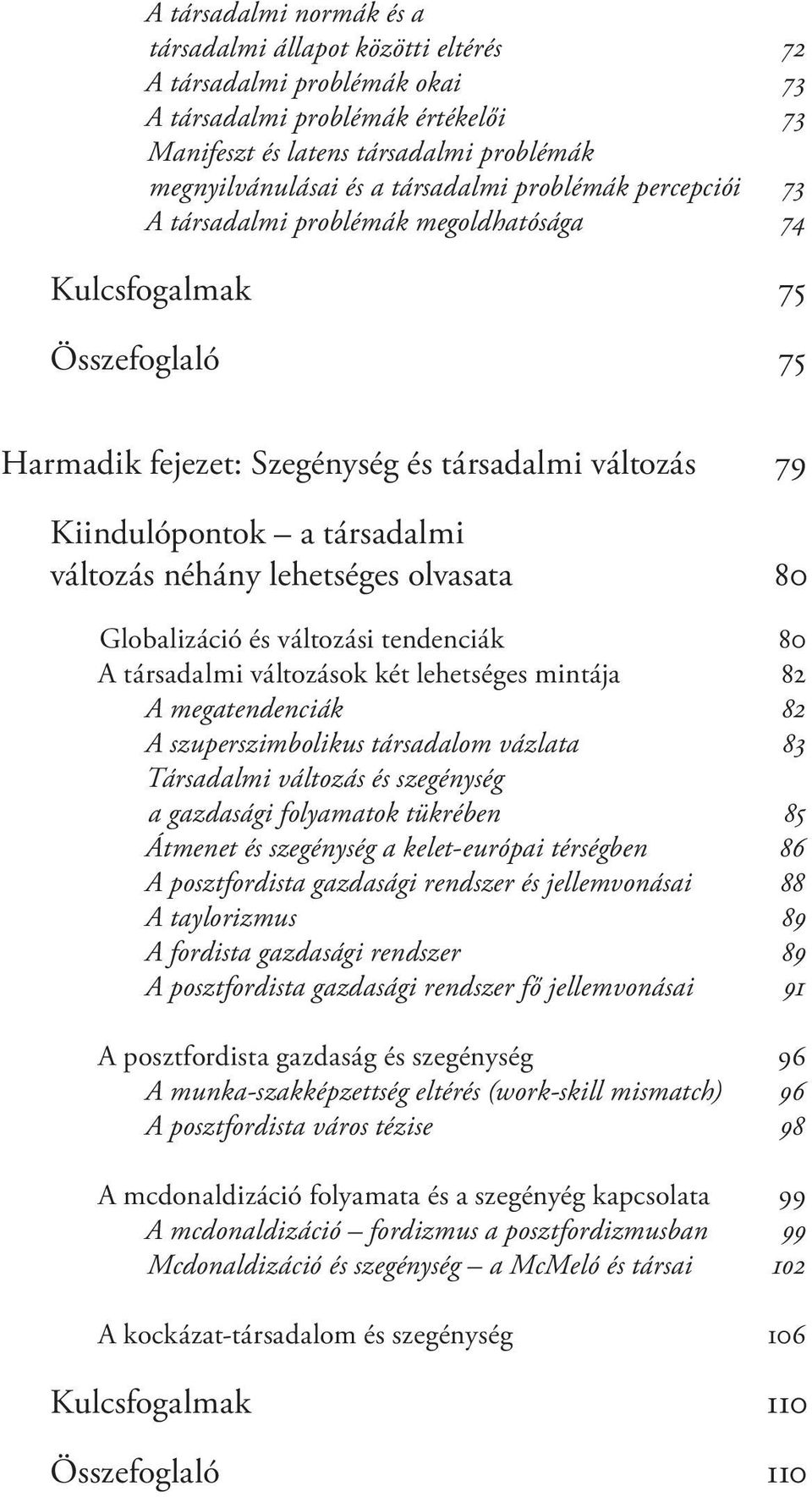 A társadalmi normák és a társadalmi állapot közötti eltérés 72
A társadalmi problémák okai 73
A társadalmi problémák értékelői 73
Manifeszt és latens társadalmi problémák megnyilvánulásai és a társadalmi problémák percepciói 73
A társadalmi problémák megoldhatósága 74

Kulcsfogalmak 75

Összefoglaló 75

Harmadik fejezet: Szegénység és társadalmi változás 79

Kiindulópontok – a társadalmi változás néhány lehetséges olvasata 80

Globalizáció és változási tendenciák 80
A társadalmi változások két lehetséges mintája 82
A megatendenciák 82
A szuperszimbolikus társadalom vázlata 83
Társadalmi változás és szegénység a gazdasági folyamatok tükrében 85
Átmenet és szegénység a kelet-európai térségben 86
A posztfordista gazdasági rendszer és jellemvonásai 88
A taylorizmus 89
A fordista gazdasági rendszer 89
A posztfordista gazdasági rendszer fő jellemvonásai 91

A posztfordista gazdaság és szegénység 96
A munka-szakképzettség eltérés (work-skill mismatch) 96
A posztfordista város tézise 98

A mcdonaldizáció folyamata és a szegényég kapcsolata 99
A mcdonaldizáció – fordizmus a posztfordizmusban 99
Mcdonaldizáció és szegénység – a McMeló és társai 102

A kockázat-társadalom és szegénység 106

Kulcsfogalmak 110

Összefoglaló 110